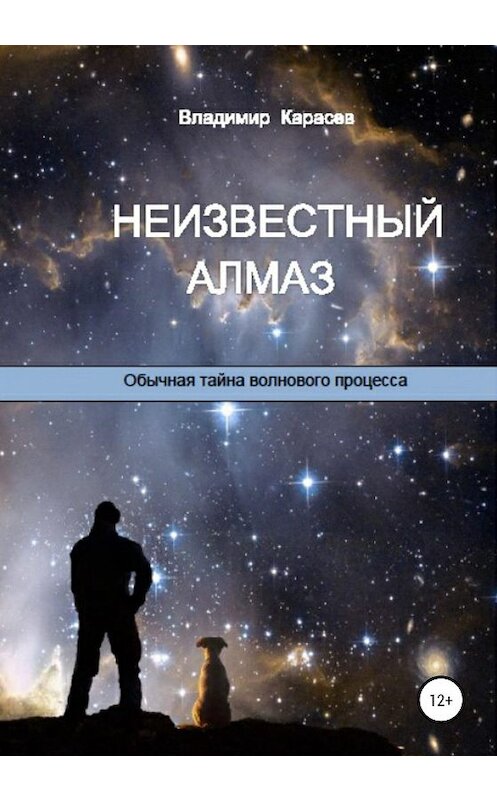 Владимир Карасев

НЕИЗВЕСТНЫЙ АЛМАЗ

Обычная тайна волнового процесса

12+